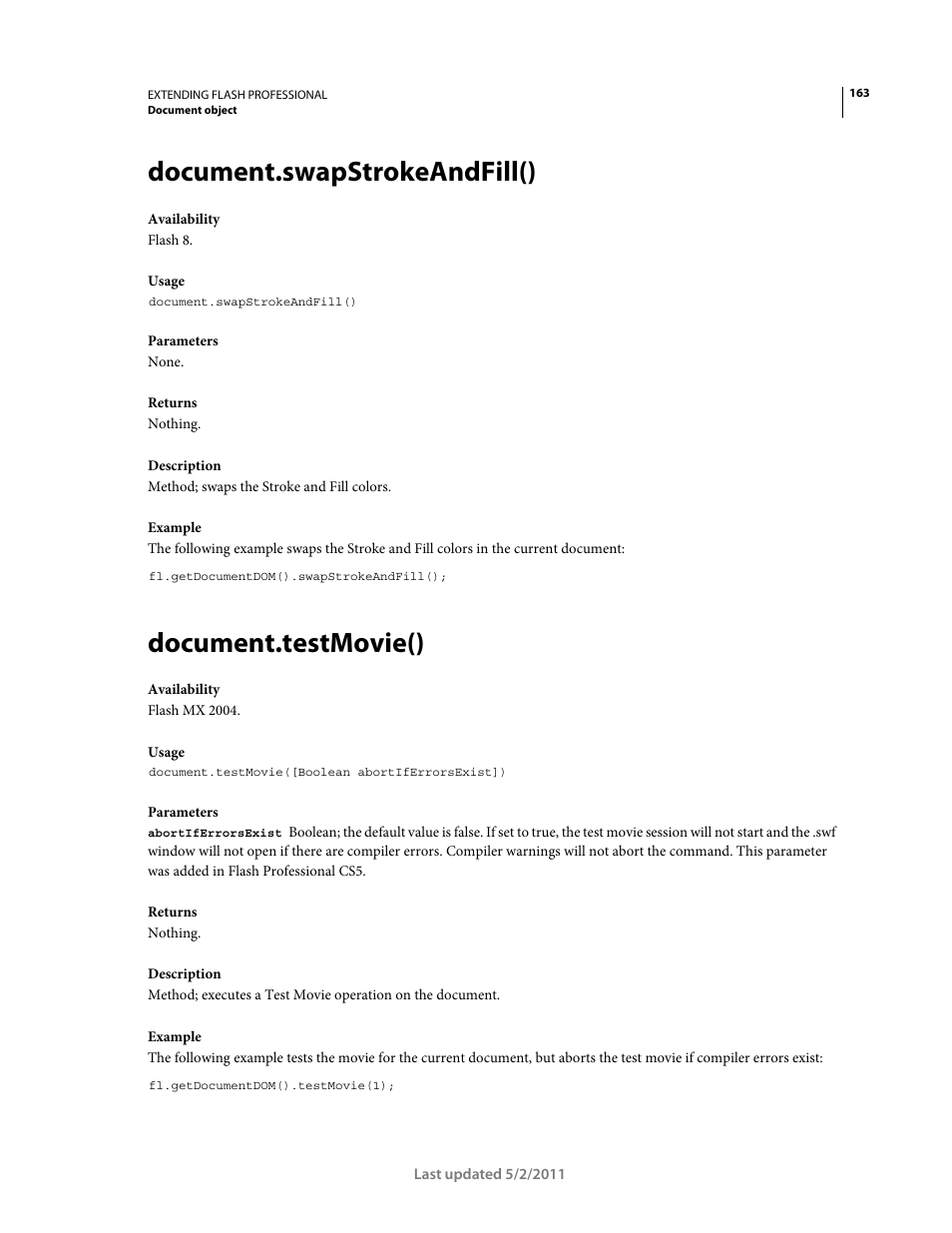 EXTENDING FLASH PROFESSIONAL
Document object

163

document.swapStrokeAndFill()

Availability
Flash 8.

Usage
document.swapStrokeAndFill()

Parameters
None.

Returns
Nothing.

Description
Method; swaps the Stroke and Fill colors.

Example
The following example swaps the Stroke and Fill colors in the current document:

fl.getDocumentDOM().swapStrokeAndFill();

document.testMovie()

Availability
Flash MX 2004.

Usage
document.testMovie([Boolean abortIfErrorsExist])

Parameters
abortIfErrorsExist Boolean; the default value is false. If set to true, the test movie session will not start and the .swf window will not open if there are compiler errors. Compiler warnings will not abort the command. This parameter was added in Flash Professional CS5.

Returns
Nothing.

Description
Method; executes a Test Movie operation on the document.

Example
The following example tests the movie for the current document, but aborts the test movie if compiler errors exist:

fl.getDocumentDOM().testMovie(1);

Last updated 5/2/2011